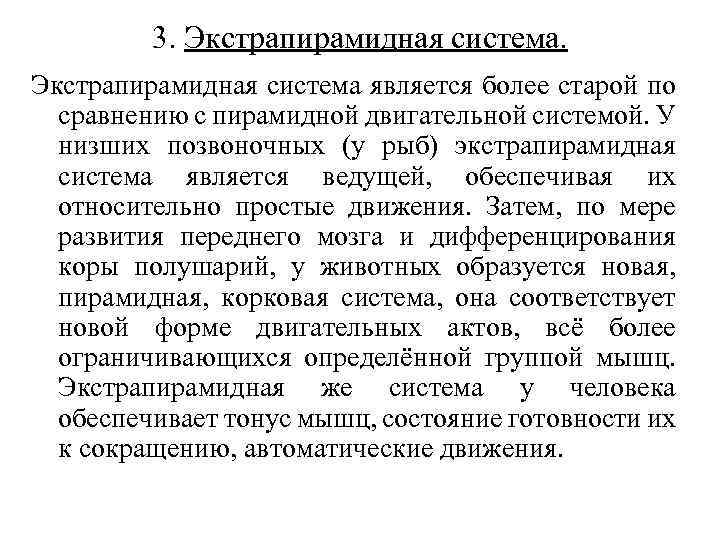 3. Экстрапирамидная система.

Экстрапирамидная система является более старой по сравнению с пирамидной двигательной системой. У низших позвоночных (у рыб) экстрапирамидная система является ведущей, обеспечивая их относительно простые движения. Затем, по мере развития переднего мозга и дифференцирования коры полушарий, у животных образуется новая, пирамидная, корковая система, она соответствует новой форме двигательных актов, всё более ограничивающихся определённой группой мышц. Экстрапирамидная же система у человека обеспечивает тонус мышц, состояние готовности их к сокращению, автоматические движения.